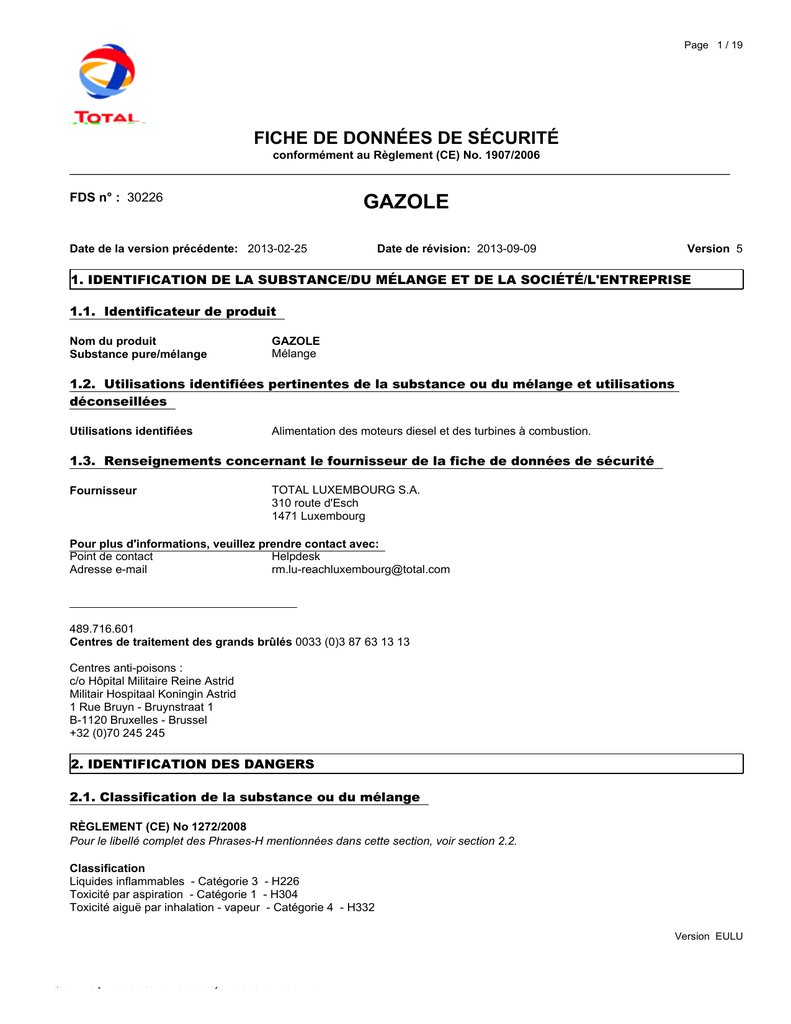 Page 1 / 19

TOTAL

FICHE DE DONNÉES DE SÉCURITÉ
conformément au Règlement (CE) No. 1907/2006

FDS n° : 30226

GAZOLE

Date de la version précédente: 2013-02-25 Date de révision: 2013-09-09 Version 5

1. IDENTIFICATION DE LA SUBSTANCE/DU MÉLANGE ET DE LA SOCIÉTÉ/L'ENTREPRISE

1.1. Identificateur de produit

Nom du produit GAZOLE
Substance pure/mélange Mélange

1.2. Utilisations identifiées pertinentes de la substance ou du mélange et utilisations déconseillées

Utilisations identifiées Alimentation des moteurs diesel et des turbines à combustion.

1.3. Renseignements concernant le fournisseur de la fiche de données de sécurité

Fournisseur TOTAL LUXEMBOURG S.A.
310 route d'Esch
1471 Luxembourg

Pour plus d'informations, veuillez prendre contact avec:
Point de contact Helpdesk
Adresse e-mail rm.lu-reachluxembourg@total.com

489.716.601
Centres de traitement des grands brûlés 0033 (0)3 87 63 13 13

Centres anti-poisons :
c/o Hôpital Militaire Reine Astrid
Militair Hospitaal Koningin Astrid
1 Rue Bruyn - Bruynstraat 1
B-1120 Bruxelles - Brussel
+32 (0)70 245 245

2. IDENTIFICATION DES DANGERS

2.1. Classification de la substance ou du mélange

RÈGLEMENT (CE) No 1272/2008
Pour le libellé complet des Phrases-H mentionnées dans cette section, voir section 2.2.

Classification
Liquides inflammables - Catégorie 3 - H226
Toxicité par aspiration - Catégorie 1 - H304
Toxicité aiguë par inhalation - vapeur - Catégorie 4 - H332

Version EULU